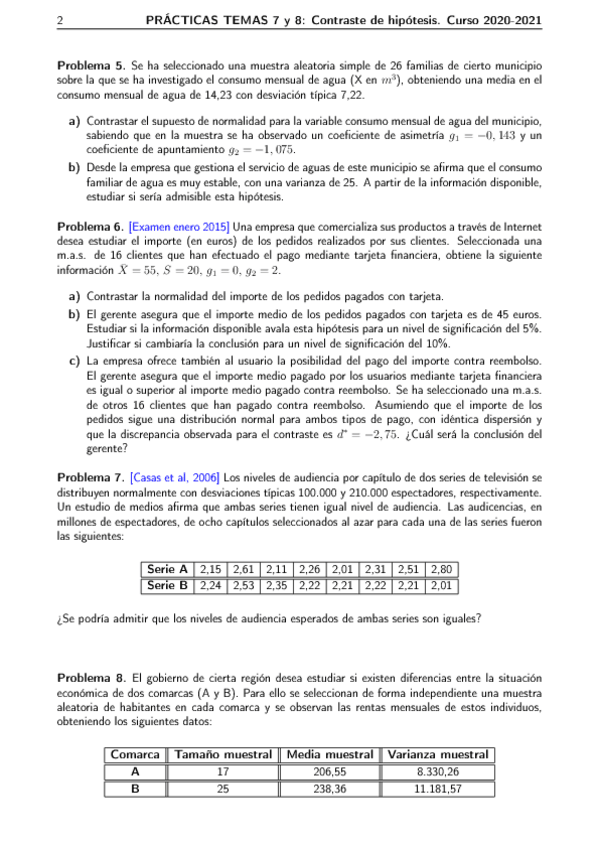 2 PRÁCTICAS TEMAS 7 y 8: Contraste de hipótesis. Curso 2020-2021

**Problema 5.** Se ha seleccionado una muestra aleatoria simple de 26 familias de cierto municipio sobre la que se ha investigado el consumo mensual de agua (X en $m^3$), obteniendo una media en el consumo mensual de agua de 14,23 con desviación típica 7,22.

a) Contrastar el supuesto de normalidad para la variable consumo mensual de agua del municipio, sabiendo que en la muestra se ha observado un coeficiente de asimetría $g_1 = -0,143$ y un coeficiente de apuntamiento $g_2 = -1,075$.

b) Desde la empresa que gestiona el servicio de aguas de este municipio se afirma que el consumo familiar de agua es muy estable, con una varianza de 25. A partir de la información disponible, estudiar si sería admisible esta hipótesis.

**Problema 6.** [Examen enero 2015] Una empresa que comercializa sus productos a través de Internet desea estudiar el importe (en euros) de los pedidos realizados por sus clientes. Seleccionada una m.a.s. de 16 clientes que han efectuado el pago mediante tarjeta financiera, obtiene la siguiente información $\bar{X} = 55$, $S = 20$, $g_1 = 0$, $g_2 = 2$.

a) Contrastar la normalidad del importe de los pedidos pagados con tarjeta.

b) El gerente asegura que el importe medio de los pedidos pagados con tarjeta es de 45 euros. Estudiar si la información disponible avala esta hipótesis para un nivel de significación del 5%. Justificar si cambiaría la conclusión para un nivel de significación del 10%.

c) La empresa ofrece también al usuario la posibilidad del pago del importe contra reembolso. El gerente asegura que el importe medio pagado por los usuarios mediante tarjeta financiera es igual o superior al importe medio pagado contra reembolso. Se ha seleccionado una m.a.s. de otros 16 clientes que han pagado contra reembolso. Asumiendo que el importe de los pedidos sigue una distribución normal para ambos tipos de pago, con idéntica dispersión y que la discrepancia observada para el contraste es $d^* = -2,75$. ¿Cuál será la conclusión del gerente?

**Problema 7.** [Casas et al, 2006] Los niveles de audiencia por capítulo de dos series de televisión se distribuyen normalmente con desviaciones típicas 100.000 y 210.000 espectadores, respectivamente. Un estudio de medios afirma que ambas series tienen igual nivel de audiencia. Las audicencias, en millones de espectadores, de ocho capítulos seleccionados al azar para cada una de las series fueron las siguientes:

| Serie A | 2,15 | 2,61 | 2,11 | 2,26 | 2,01 | 2,31 | 2,51 | 2,80 |
|---|---|---|---|---|---|---|---|---|
| Serie B | 2,24 | 2,53 | 2,35 | 2,22 | 2,21 | 2,22 | 2,21 | 2,01 |

¿Se podría admitir que los niveles de audiencia esperados de ambas series son iguales?

**Problema 8.** El gobierno de cierta región desea estudiar si existen diferencias entre la situación económica de dos comarcas (A y B). Para ello se seleccionan de forma independiente una muestra aleatoria de habitantes en cada comarca y se observan las rentas mensuales de estos individuos, obteniendo los siguientes datos:

| Comarca | Tamaño muestral | Media muestral | Varianza muestral |
|---|---|---|---|
| A | 17 | 206,55 | 8.330,26 |
| B | 25 | 238,36 | 11.181,57 |